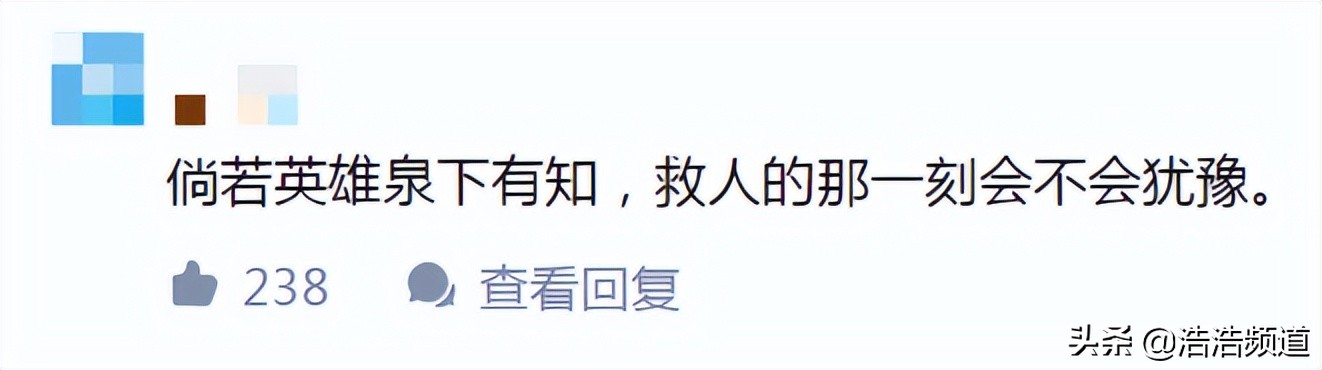 倘若英雄泉下有知，救人的那一刻会不会犹豫。

238 查看回复

头条 @浩浩频道